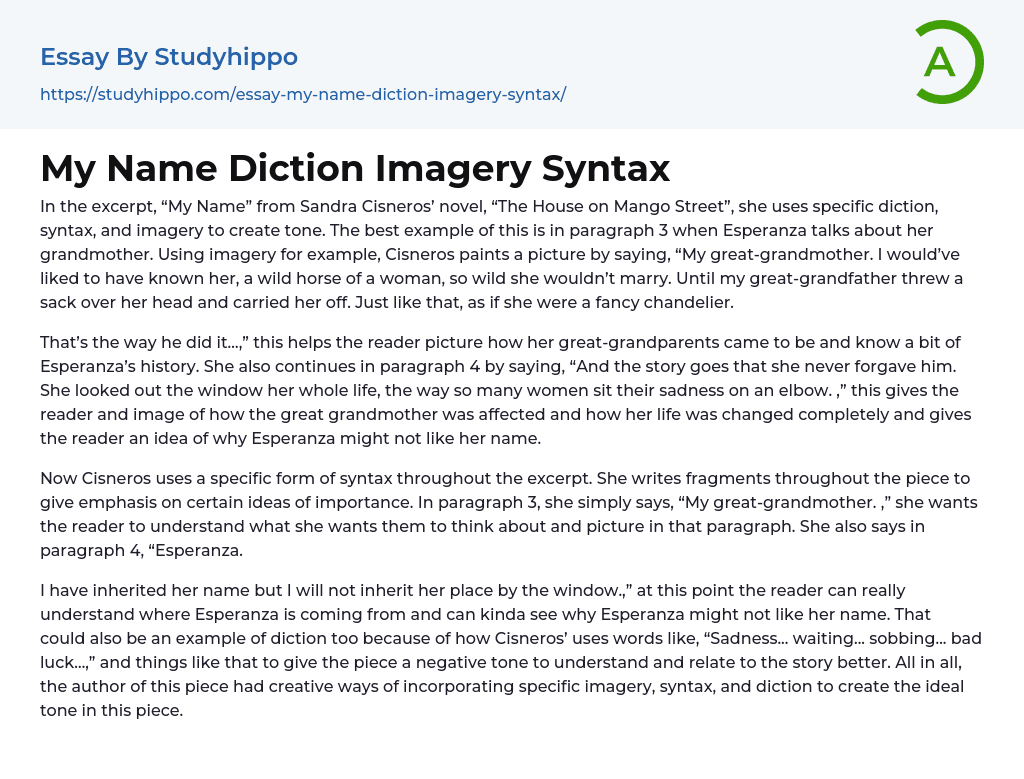 Essay By Studyhippo

https://studyhippo.com/essay-my-name-diction-imagery-syntax/

A

My Name Diction Imagery Syntax

In the excerpt, “My Name” from Sandra Cisneros’ novel, “The House on Mango Street”, she uses specific diction, syntax, and imagery to create tone. The best example of this is in paragraph 3 when Esperanza talks about her grandmother. Using imagery for example, Cisneros paints a picture by saying, “My great-grandmother. I would’ve liked to have known her, a wild horse of a woman, so wild she wouldn’t marry. Until my great-grandfather threw a sack over her head and carried her off. Just like that, as if she were a fancy chandelier.

That’s the way he did it…,” this helps the reader picture how her great-grandparents came to be and know a bit of Esperanza’s history. She also continues in paragraph 4 by saying, “And the story goes that she never forgave him. She looked out the window her whole life, the way so many women sit their sadness on an elbow. ,” this gives the reader and image of how the great grandmother was affected and how her life was changed completely and gives the reader an idea of why Esperanza might not like her name.

Now Cisneros uses a specific form of syntax throughout the excerpt. She writes fragments throughout the piece to give emphasis on certain ideas of importance. In paragraph 3, she simply says, “My great-grandmother. ,” she wants the reader to understand what she wants them to think about and picture in that paragraph. She also says in paragraph 4, “Esperanza.

I have inherited her name but I will not inherit her place by the window.,” at this point the reader can really understand where Esperanza is coming from and can kinda see why Esperanza might not like her name. That could also be an example of diction too because of how Cisneros’ uses words like, “Sadness… waiting… sobbing… bad luck…,” and things like that to give the piece a negative tone to understand and relate to the story better. All in all, the author of this piece had creative ways of incorporating specific imagery, syntax, and diction to create the ideal tone in this piece.